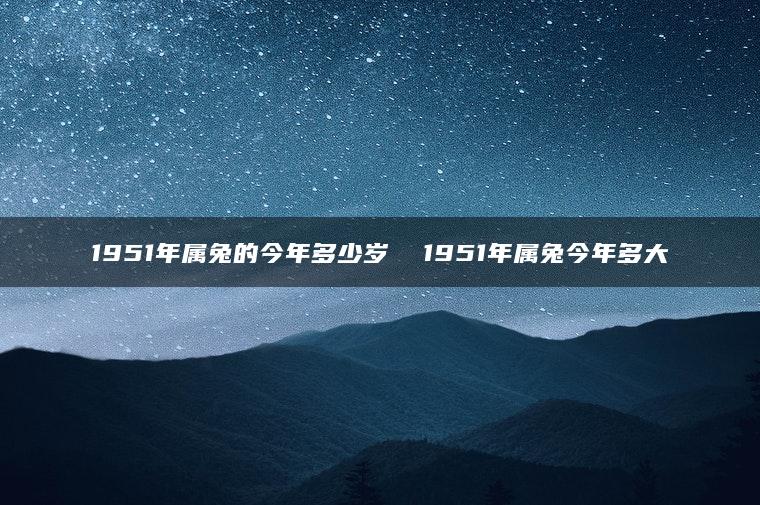 1951年属兔的今年多少岁　1951年属兔今年多大